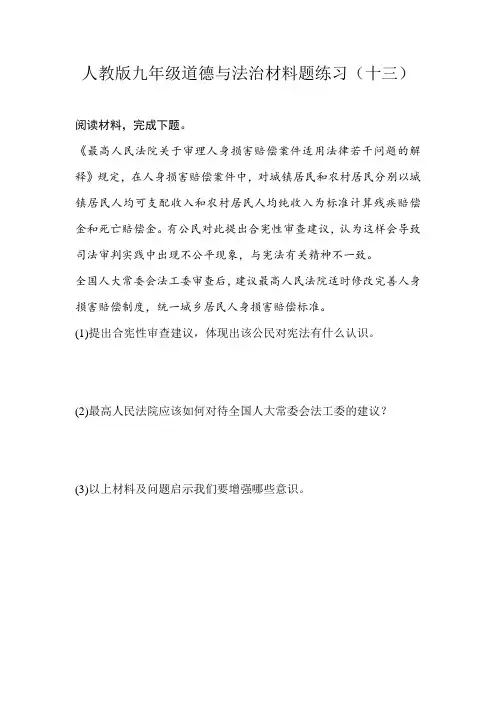 人教版九年级道德与法治材料题练习（十三）

阅读材料，完成下题。

《最高人民法院关于审理人身损害赔偿案件适用法律若干问题的解释》规定，在人身损害赔偿案件中，对城镇居民和农村居民分别以城镇居民人均可支配收入和农村居民人均纯收入为标准计算残疾赔偿金和死亡赔偿金。有公民对此提出合宪性审查建议，认为这样会导致司法审判实践中出现不公平现象，与宪法有关精神不一致。

全国人大常委会法工委审查后，建议最高人民法院适时修改完善人身损害赔偿制度，统一城乡居民人身损害赔偿标准。

(1)提出合宪性审查建议，体现出该公民对宪法有什么认识。

(2)最高人民法院应该如何对待全国人大常委会法工委的建议？

(3)以上材料及问题启示我们要增强哪些意识。